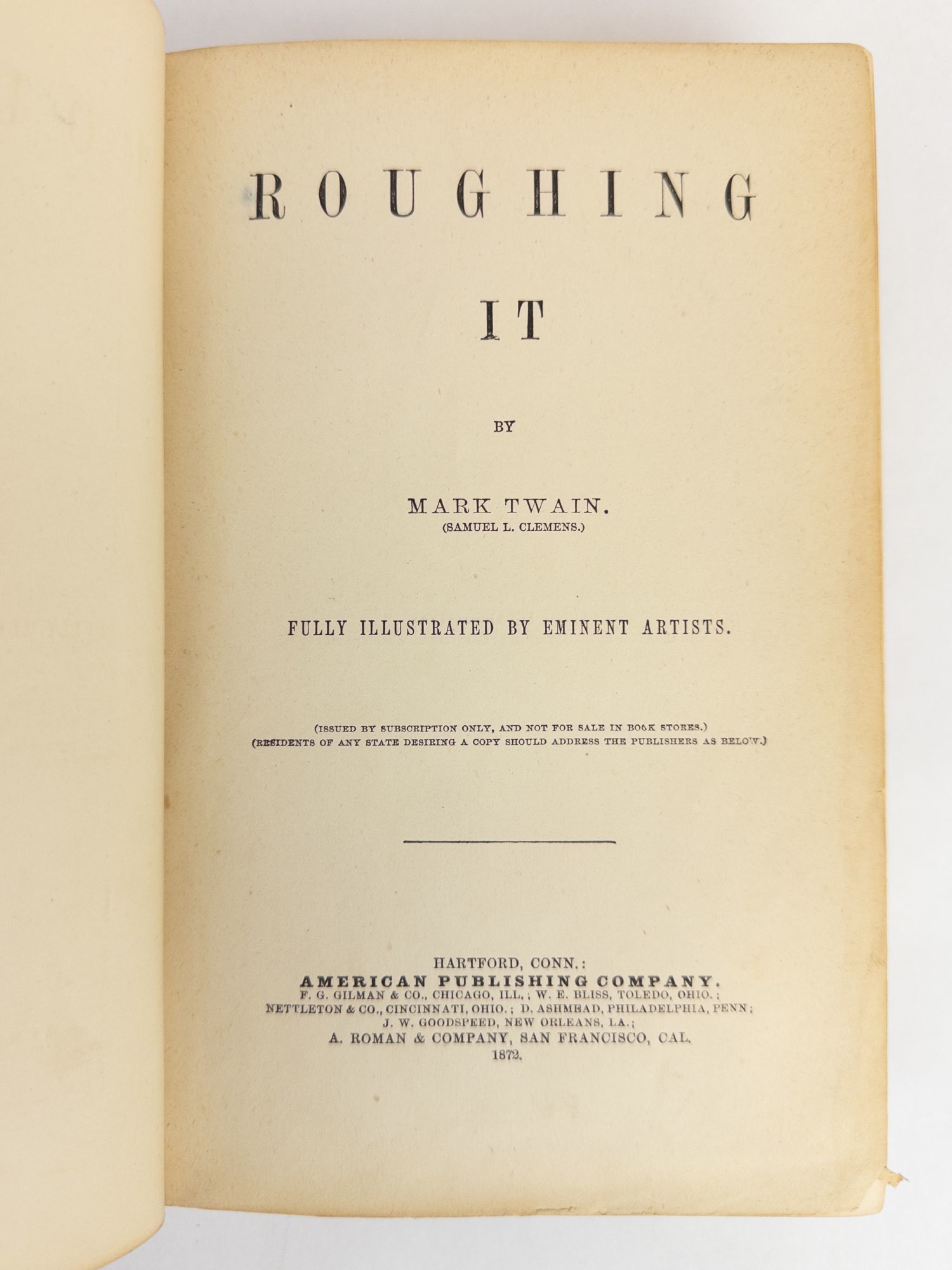 ROUGHING

IT

BY

MARK TWAIN.
(SAMUEL L. CLEMENS.)

FULLY ILLUSTRATED BY EMINENT ARTISTS.

(ISSUED BY SUBSCRIPTION ONLY, AND NOT FOR SALE IN BOOK STORES.)
(RESIDENTS OF ANY STATE DESIRING A COPY SHOULD ADDRESS THE PUBLISHERS AS BELOW.)

HARTFORD, CONN.:
AMERICAN PUBLISHING COMPANY.
F. G. GILMAN & CO., CHICAGO, ILL.; W. E. BLISS, TOLEDO, OHIO.;
NETTLETON & CO., CINCINNATI, OHIO.; D. ASHMEAD, PHILADELPHIA, PENN;
J. W. GOODSPEED, NEW ORLEANS, LA.;
A. ROMAN & COMPANY, SAN FRANCISCO, CAL.
1872.